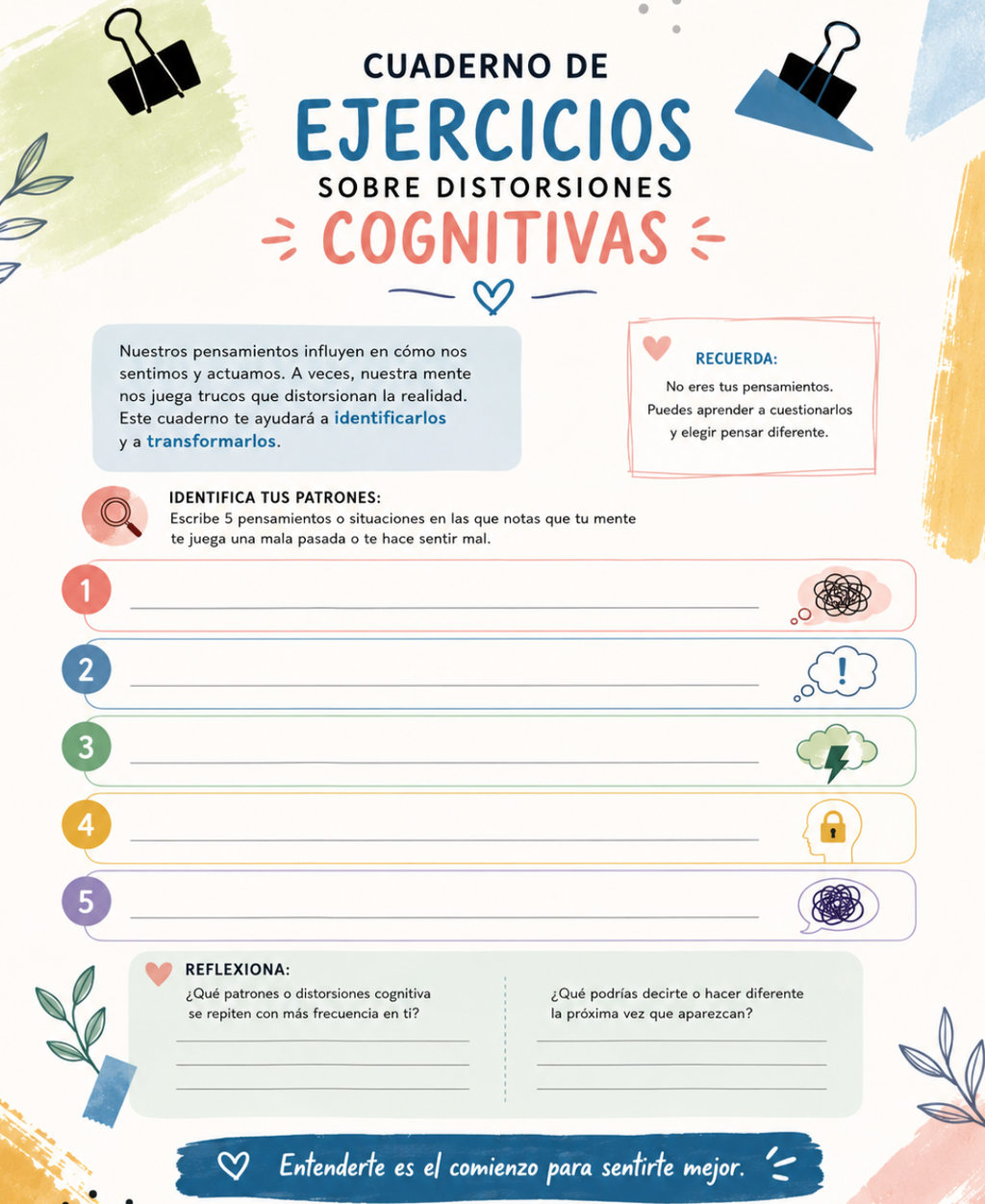 CUADERNO DE
EJERCICIOS
SOBRE DISTORSIONES
COGNITIVAS

Nuestros pensamientos influyen en cómo nos sentimos y actuamos. A veces, nuestra mente nos juega trucos que distorsionan la realidad. Este cuaderno te ayudará a identificarlos y a transformarlos.

RECUERDA:
No eres tus pensamientos. Puedes aprender a cuestionarlos y elegir pensar diferente.

IDENTIFICA TUS PATRONES:
Escribe 5 pensamientos o situaciones en las que notas que tu mente te juega una mala pasada o te hace sentir mal.

1 ____
2 ____
3 ____
4 ____
5 ____

REFLEXIONA:
¿Qué patrones o distorsiones cognitiva se repiten con más frecuencia en ti?
____
____
____

¿Qué podrías decirte o hacer diferente la próxima vez que aparezcan?
____
____
____

Entenderte es el comienzo para sentirte mejor.